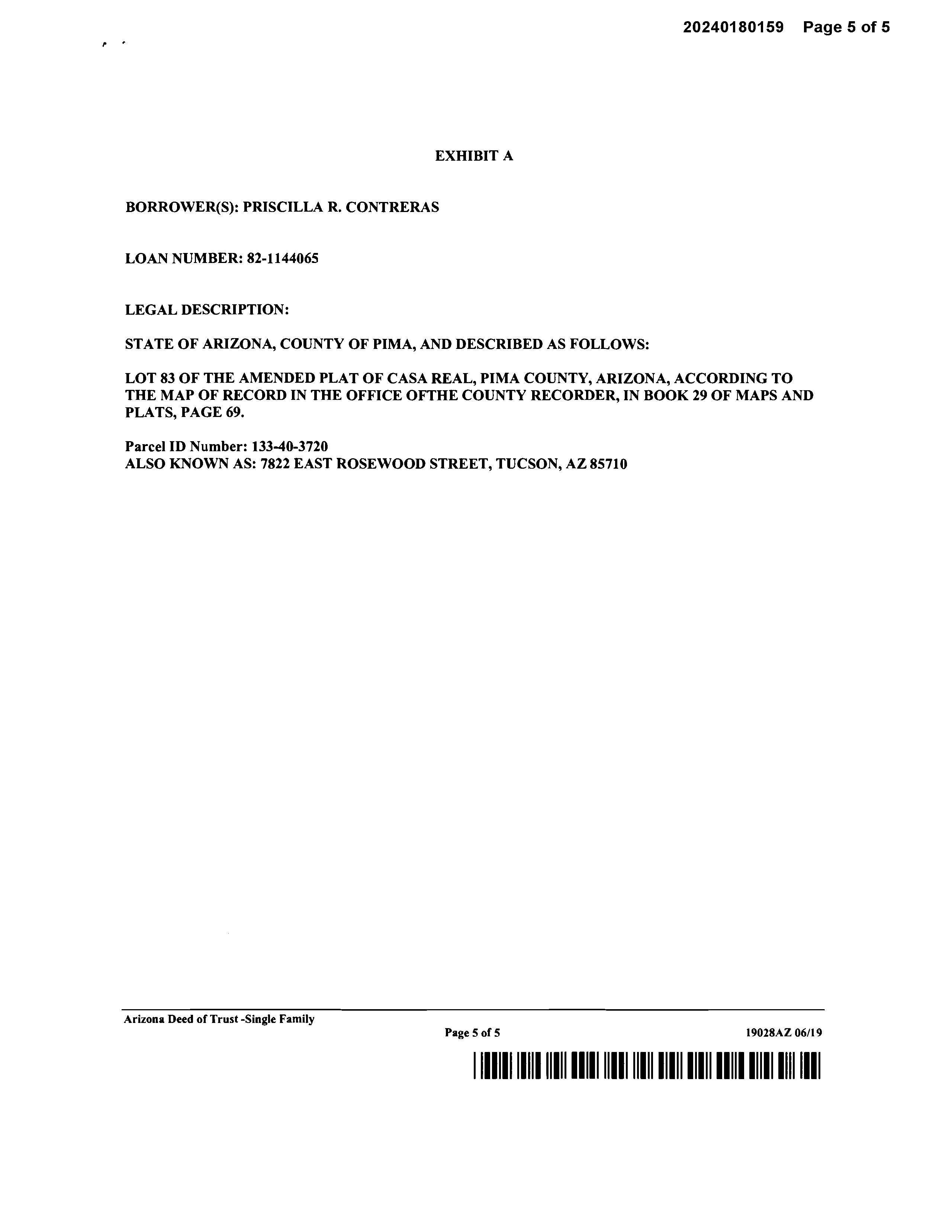 20240180159 Page 5 of 5

EXHIBIT A

BORROWER(S): PRISCILLA R. CONTRERAS

LOAN NUMBER: 82-1144065

LEGAL DESCRIPTION:

STATE OF ARIZONA, COUNTY OF PIMA, AND DESCRIBED AS FOLLOWS:

LOT 83 OF THE AMENDED PLAT OF CASA REAL, PIMA COUNTY, ARIZONA, ACCORDING TO THE MAP OF RECORD IN THE OFFICE OFTHE COUNTY RECORDER, IN BOOK 29 OF MAPS AND PLATS, PAGE 69.

Parcel ID Number: 133-40-3720
ALSO KNOWN AS: 7822 EAST ROSEWOOD STREET, TUCSON, AZ 85710

Arizona Deed of Trust -Single Family
Page 5 of 5 19028AZ 06/19